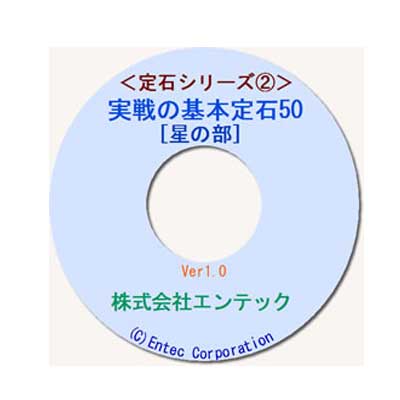 ＜定石シリーズ②＞
実戦の基本定石50
[星の部]

Ver1.0

株式会社エンテック

(C)Entec Corporation